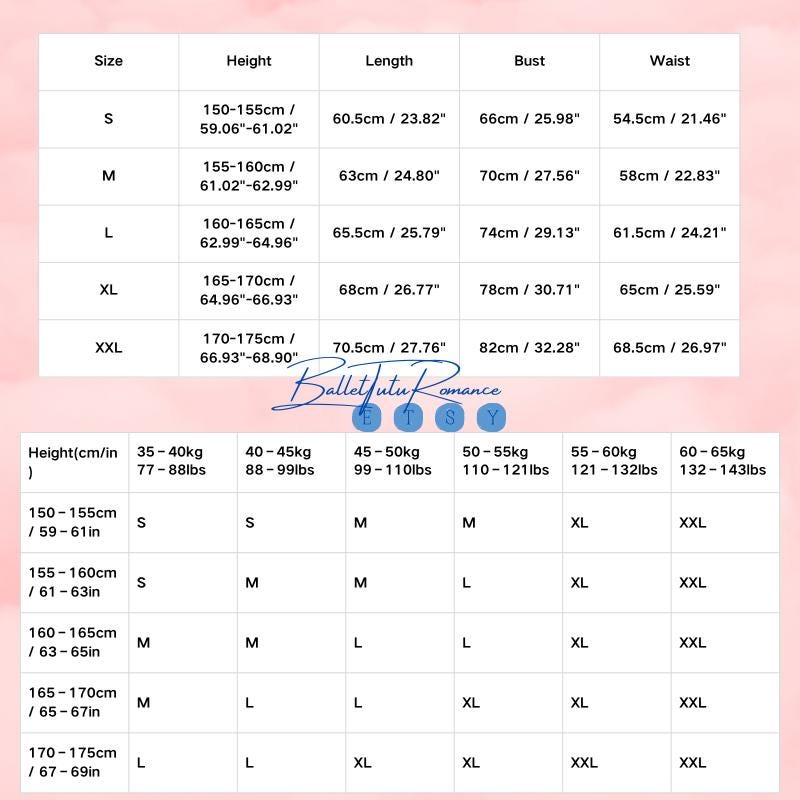 | Size | Height | Length | Bust | Waist |
|---|---|---|---|---|
| S | 150-155cm / 59.06"-61.02" | 60.5cm / 23.82" | 66cm / 25.98" | 54.5cm / 21.46" |
| M | 155-160cm / 61.02"-62.99" | 63cm / 24.80" | 70cm / 27.56" | 58cm / 22.83" |
| L | 160-165cm / 62.99"-64.96" | 65.5cm / 25.79" | 74cm / 29.13" | 61.5cm / 24.21" |
| XL | 165-170cm / 64.96"-66.93" | 68cm / 26.77" | 78cm / 30.71" | 65cm / 25.59" |
| XXL | 170-175cm / 66.93"-68.90" | 70.5cm / 27.76" | 82cm / 32.28" | 68.5cm / 26.97" |

BalletTutuRomance
E T S Y

| Height(cm/in) | 35 – 40kg 77 – 88lbs | 40 – 45kg 88 – 99lbs | 45 – 50kg 99 – 110lbs | 50 – 55kg 110 – 121lbs | 55 – 60kg 121 – 132lbs | 60 – 65kg 132 – 143lbs |
|---|---|---|---|---|---|---|
| 150 – 155cm / 59 – 61in | S | S | M | M | XL | XXL |
| 155 – 160cm / 61 – 63in | S | M | M | L | XL | XXL |
| 160 – 165cm / 63 – 65in | M | M | L | L | XL | XXL |
| 165 – 170cm / 65 – 67in | M | L | L | XL | XL | XXL |
| 170 – 175cm / 67 – 69in | L | L | XL | XL | XXL | XXL |